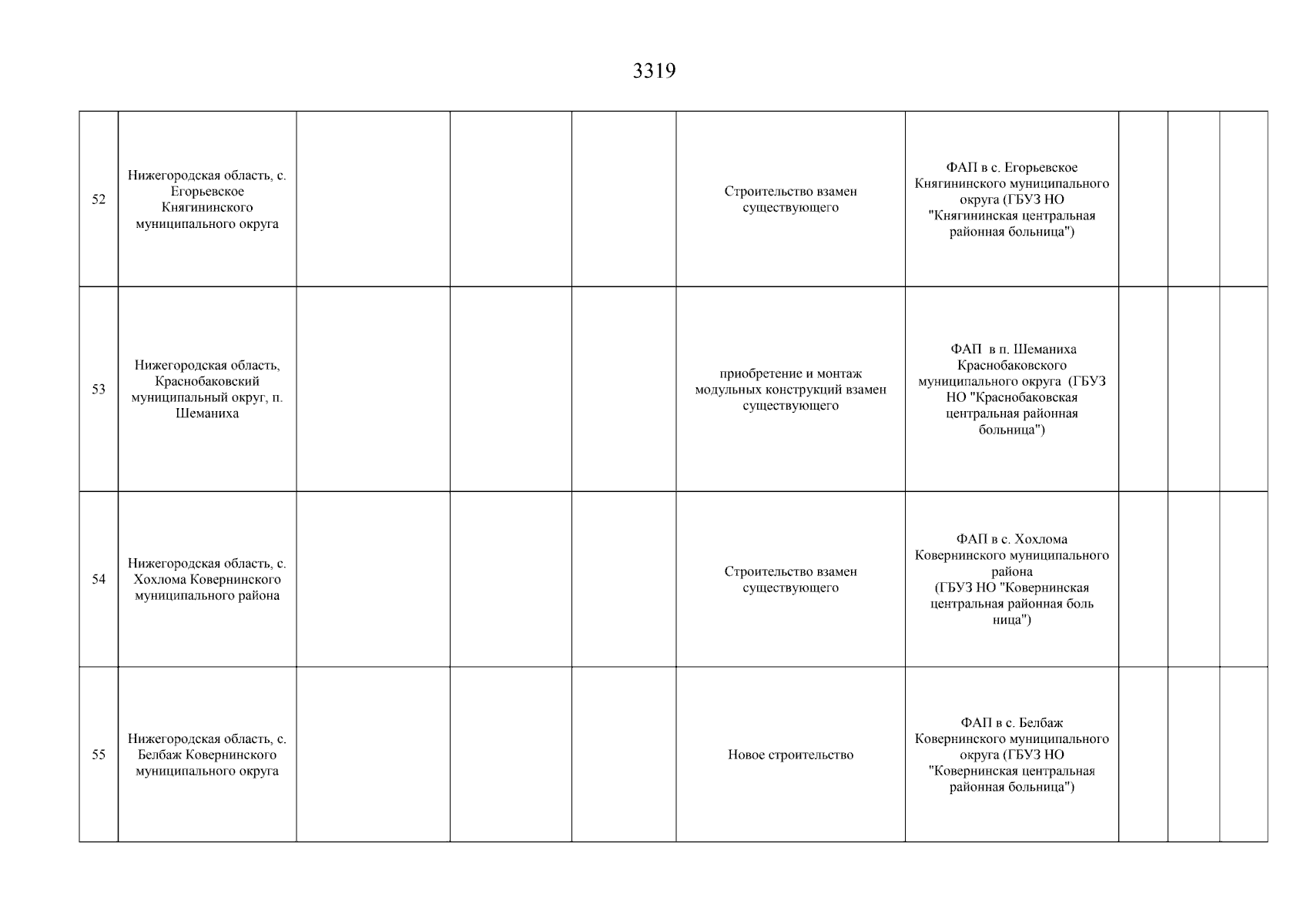 3319

| | | | | | | | | | |
|---|---|---|---|---|---|---|---|---|---|
| 52 | Нижегородская область, с. Егорьевское Княгининского муниципального округа | | | | Строительство взамен существующего | ФАП в с. Егорьевское Княгининского муниципального округа (ГБУЗ НО "Княгининская центральная районная больница") | | | |
| 53 | Нижегородская область, Краснобаковский муниципальный округ, п. Шеманиха | | | | приобретение и монтаж модульных конструкций взамен существующего | ФАП в п. Шеманиха Краснобаковского муниципального округа (ГБУЗ НО "Краснобаковская центральная районная больница") | | | |
| 54 | Нижегородская область, с. Хохлома Ковернинского муниципального района | | | | Строительство взамен существующего | ФАП в с. Хохлома Ковернинского муниципального района (ГБУЗ НО "Ковернинская центральная районная боль ница") | | | |
| 55 | Нижегородская область, с. Белбаж Ковернинского муниципального округа | | | | Новое строительство | ФАП в с. Белбаж Ковернинского муниципального округа (ГБУЗ НО "Ковернинская центральная районная больница") | | | |